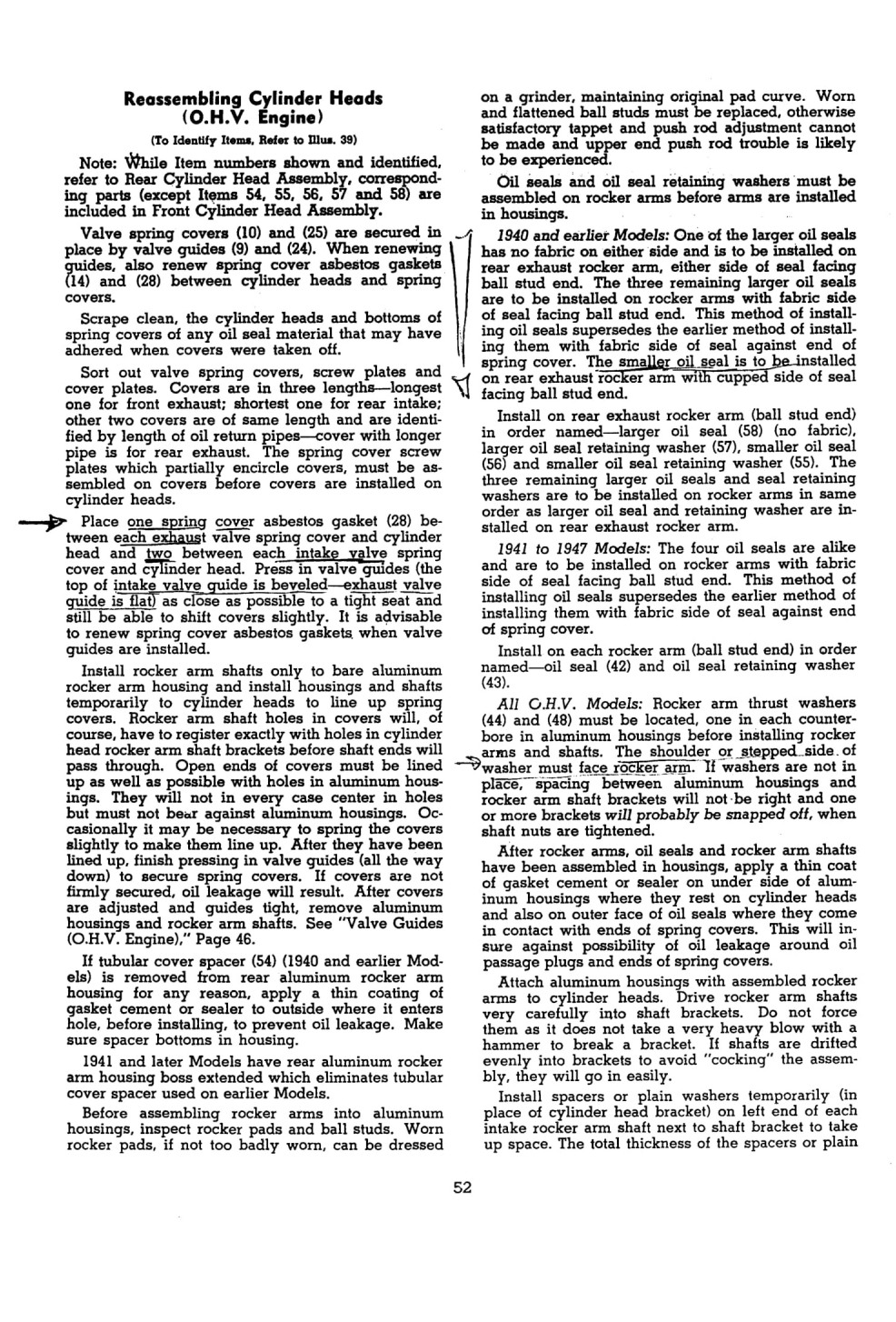 Reassembling Cylinder Heads (O.H.V. Engine)

(To Identify Items, Refer to Illus. 39)

Note: While Item numbers shown and identified, refer to Rear Cylinder Head Assembly, corresponding parts (except Items 54, 55, 56, 57 and 58) are included in Front Cylinder Head Assembly.

Valve spring covers (10) and (25) are secured in place by valve guides (9) and (24). When renewing guides, also renew spring cover asbestos gaskets (14) and (28) between cylinder heads and spring covers.

Scrape clean, the cylinder heads and bottoms of spring covers of any oil seal material that may have adhered when covers were taken off.

Sort out valve spring covers, screw plates and cover plates. Covers are in three lengths—longest one for front exhaust; shortest one for rear intake; other two covers are of same length and are identified by length of oil return pipes—cover with longer pipe is for rear exhaust. The spring cover screw plates which partially encircle covers, must be assembled on covers before covers are installed on cylinder heads.

Place one spring cover asbestos gasket (28) between each exhaust valve spring cover and cylinder head and two between each intake valve spring cover and cylinder head. Press in valve guides (the top of intake valve guide is beveled—exhaust valve guide is flat) as close as possible to a tight seat and still be able to shift covers slightly. It is advisable to renew spring cover asbestos gaskets when valve guides are installed.

Install rocker arm shafts only to bare aluminum rocker arm housing and install housings and shafts temporarily to cylinder heads to line up spring covers. Rocker arm shaft holes in covers will, of course, have to register exactly with holes in cylinder head rocker arm shaft brackets before shaft ends will pass through. Open ends of covers must be lined up as well as possible with holes in aluminum housings. They will not in every case center in holes but must not bear against aluminum housings. Occasionally it may be necessary to spring the covers slightly to make them line up. After they have been lined up, finish pressing in valve guides (all the way down) to secure spring covers. If covers are not firmly secured, oil leakage will result. After covers are adjusted and guides tight, remove aluminum housings and rocker arm shafts. See "Valve Guides (O.H.V. Engine)," Page 46.

If tubular cover spacer (54) (1940 and earlier Models) is removed from rear aluminum rocker arm housing for any reason, apply a thin coating of gasket cement or sealer to outside where it enters hole, before installing, to prevent oil leakage. Make sure spacer bottoms in housing.

1941 and later Models have rear aluminum rocker arm housing boss extended which eliminates tubular cover spacer used on earlier Models.

Before assembling rocker arms into aluminum housings, inspect rocker pads and ball studs. Worn rocker pads, if not too badly worn, can be dressed on a grinder, maintaining original pad curve. Worn and flattened ball studs must be replaced, otherwise satisfactory tappet and push rod adjustment cannot be made and upper end push rod trouble is likely to be experienced.

Oil seals and oil seal retaining washers must be assembled on rocker arms before arms are installed in housings.

1940 and earlier Models: One of the larger oil seals has no fabric on either side and is to be installed on rear exhaust rocker arm, either side of seal facing ball stud end. The three remaining larger oil seals are to be installed on rocker arms with fabric side of seal facing ball stud end. This method of installing oil seals supersedes the earlier method of installing them with fabric side of seal against end of spring cover. The smaller oil seal is to be installed on rear exhaust rocker arm with cupped side of seal facing ball stud end.

Install on rear exhaust rocker arm (ball stud end) in order named—larger oil seal (58) (no fabric), larger oil seal retaining washer (57), smaller oil seal (56) and smaller oil seal retaining washer (55). The three remaining larger oil seals and seal retaining washers are to be installed on rocker arms in same order as larger oil seal and retaining washer are installed on rear exhaust rocker arm.

1941 to 1947 Models: The four oil seals are alike and are to be installed on rocker arms with fabric side of seal facing ball stud end. This method of installing oil seals supersedes the earlier method of installing them with fabric side of seal against end of spring cover.

Install on each rocker arm (ball stud end) in order named—oil seal (42) and oil seal retaining washer (43).

All O.H.V. Models: Rocker arm thrust washers (44) and (48) must be located, one in each counterbore in aluminum housings before installing rocker arms and shafts. The shoulder or stepped side of washer must face rocker arm. If washers are not in place, spacing between aluminum housings and rocker arm shaft brackets will not be right and one or more brackets will probably be snapped off, when shaft nuts are tightened.

After rocker arms, oil seals and rocker arm shafts have been assembled in housings, apply a thin coat of gasket cement or sealer on under side of aluminum housings where they rest on cylinder heads and also on outer face of oil seals where they come in contact with ends of spring covers. This will insure against possibility of oil leakage around oil passage plugs and ends of spring covers.

Attach aluminum housings with assembled rocker arms to cylinder heads. Drive rocker arm shafts very carefully into shaft brackets. Do not force them as it does not take a very heavy blow with a hammer to break a bracket. If shafts are drifted evenly into brackets to avoid "cocking" the assembly, they will go in easily.

Install spacers or plain washers temporarily (in place of cylinder head bracket) on left end of each intake rocker arm shaft next to shaft bracket to take up space. The total thickness of the spacers or plain

52